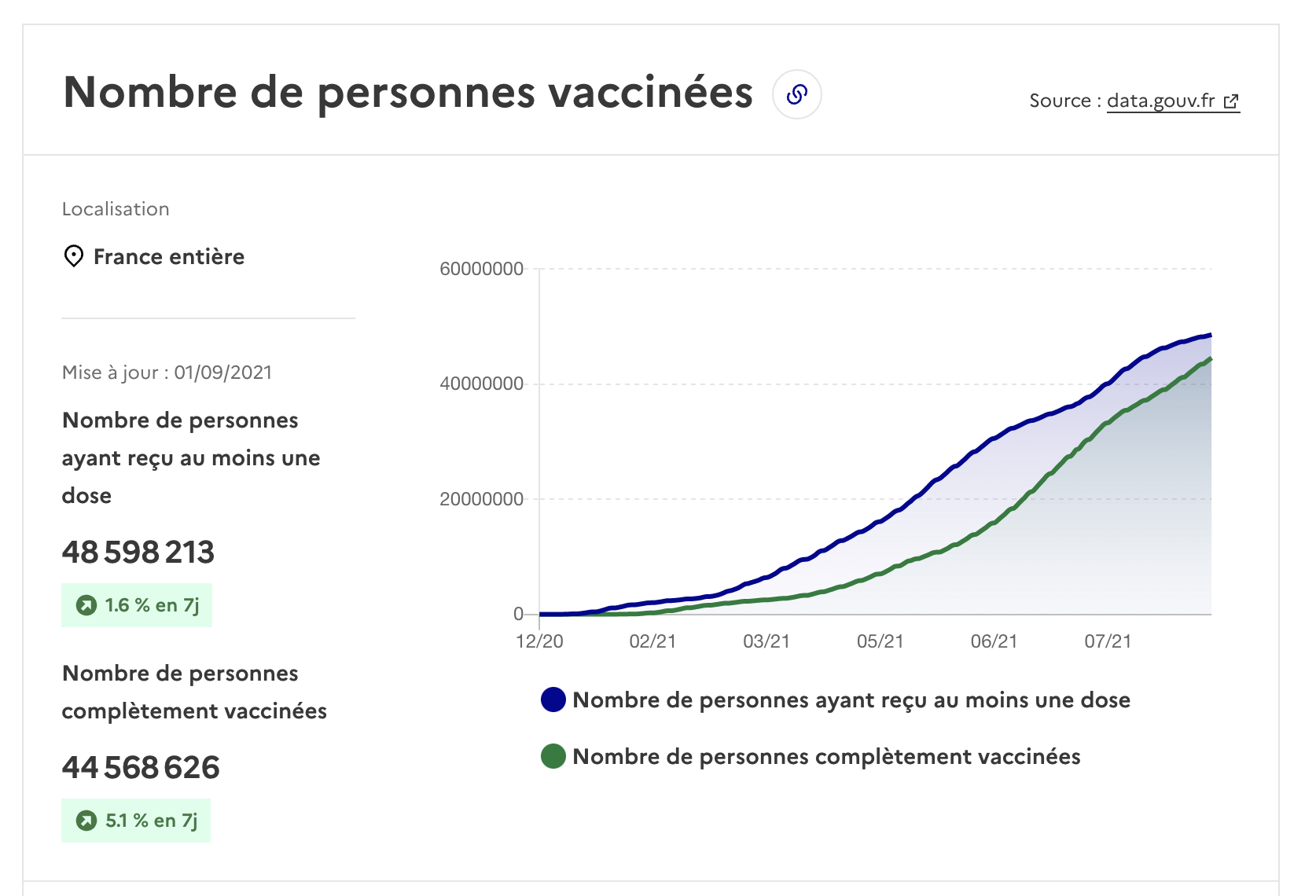 Nombre de personnes vaccinées

Source : data.gouv.fr

Localisation

France entière

Mise à jour : 01/09/2021

Nombre de personnes ayant reçu au moins une dose

48 598 213

1.6 % en 7j

Nombre de personnes complètement vaccinées

44 568 626

5.1 % en 7j

60000000
40000000
20000000
0
12/20
02/21
03/21
05/21
06/21
07/21

Nombre de personnes ayant reçu au moins une dose

Nombre de personnes complètement vaccinées